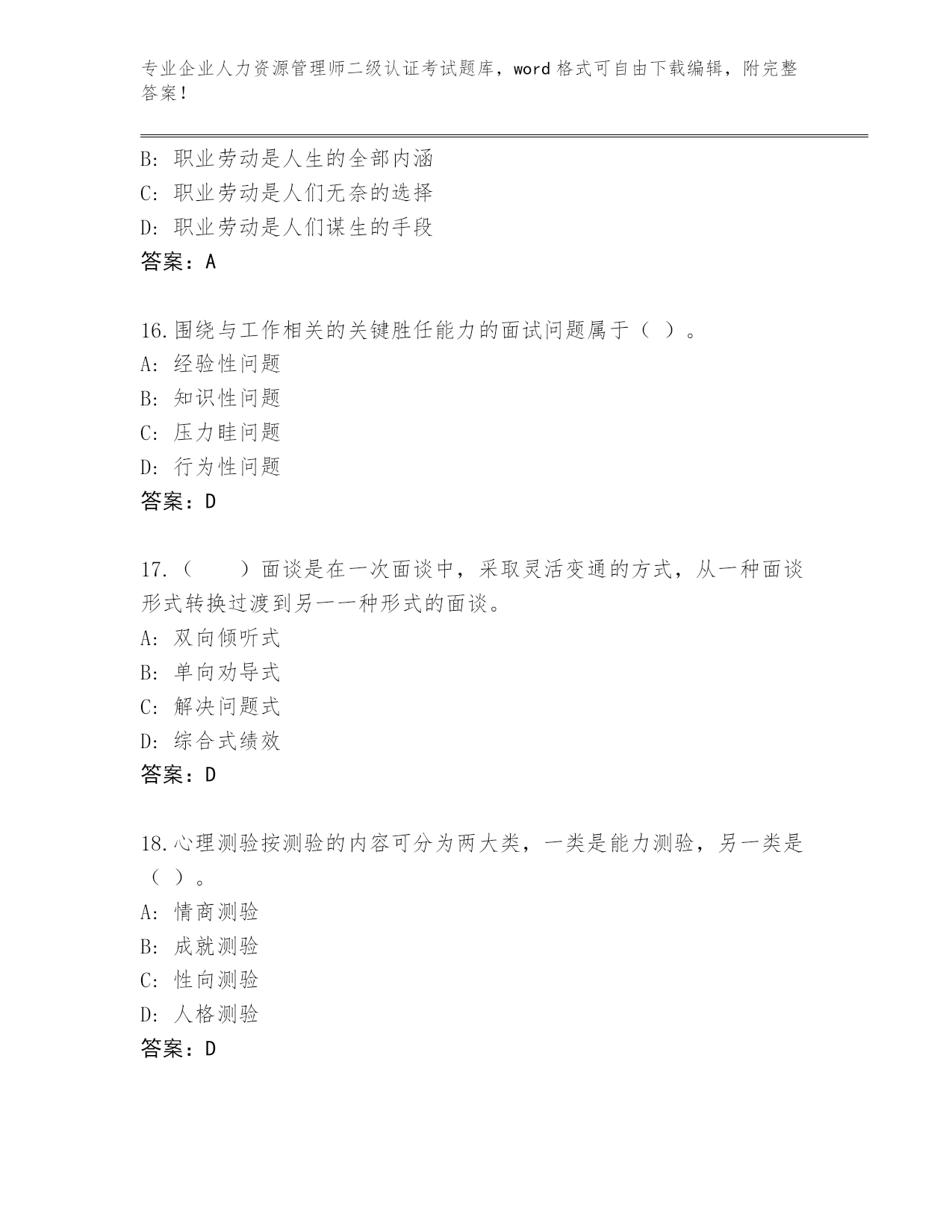 专业企业人力资源管理师二级认证考试题库，word 格式可自由下载编辑，附完整答案！

B: 职业劳动是人生的全部内涵
C: 职业劳动是人们无奈的选择
D: 职业劳动是人们谋生的手段
答案：A

16.围绕与工作相关的关键胜任能力的面试问题属于（ ）。
A: 经验性问题
B: 知识性问题
C: 压力畦问题
D: 行为性问题
答案：D

17.（　　）面谈是在一次面谈中，采取灵活变通的方式，从一种面谈形式转换过渡到另一一种形式的面谈。
A: 双向倾听式
B: 单向劝导式
C: 解决问题式
D: 综合式绩效
答案：D

18.心理测验按测验的内容可分为两大类，一类是能力测验，另一类是（ ）。
A: 情商测验
B: 成就测验
C: 性向测验
D: 人格测验
答案：D